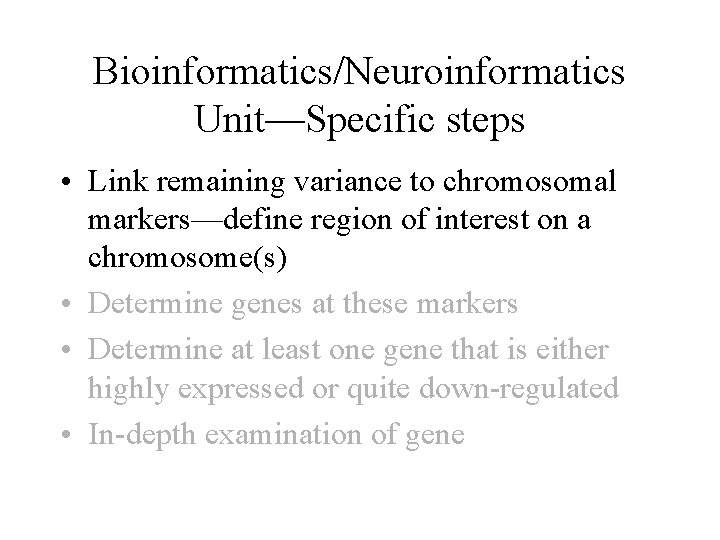 Bioinformatics/Neuroinformatics Unit—Specific steps

• Link remaining variance to chromosomal markers—define region of interest on a chromosome(s)
• Determine genes at these markers
• Determine at least one gene that is either highly expressed or quite down-regulated
• In-depth examination of gene